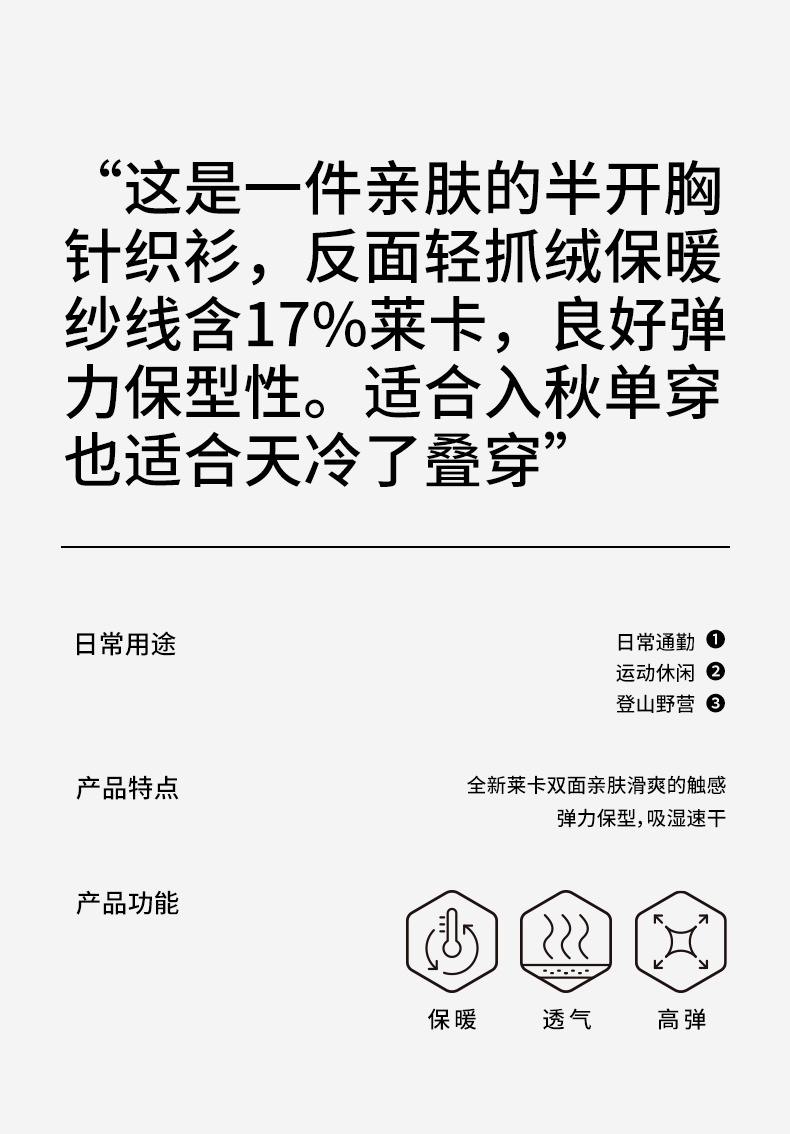 “这是一件亲肤的半开胸针织衫，反面轻抓绒保暖纱线含17%莱卡，良好弹力保型性。适合入秋单穿也适合天冷了叠穿”

日常用途

日常通勤 ❶
运动休闲 ❷
登山野营 ❸

产品特点

全新莱卡双面亲肤滑爽的触感
弹力保型，吸湿速干

产品功能

保暖 透气 高弹